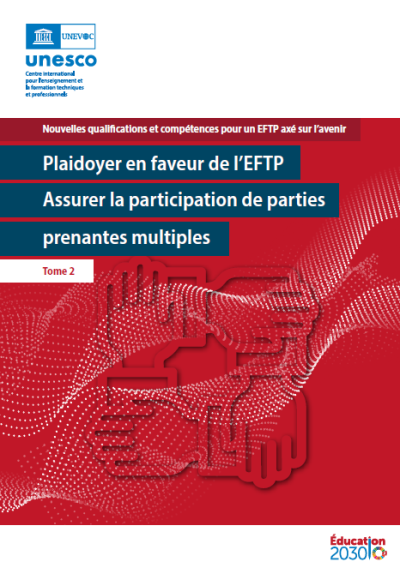 UNEVOC

unesco

Centre international pour l'enseignement et la formation techniques et professionnels

Nouvelles qualifications et compétences pour un EFTP axé sur l'avenir

Plaidoyer en faveur de l'EFTP

Assurer la participation de parties prenantes multiples

Tome 2

Éducation 2030